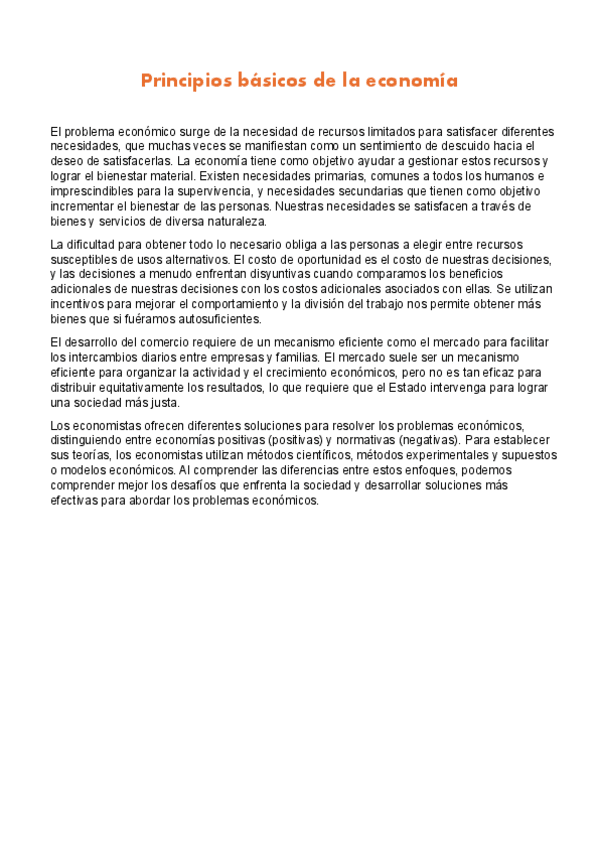 Principios básicos de la economía

El problema económico surge de la necesidad de recursos limitados para satisfacer diferentes necesidades, que muchas veces se manifiestan como un sentimiento de descuido hacia el deseo de satisfacerlas. La economía tiene como objetivo ayudar a gestionar estos recursos y lograr el bienestar material. Existen necesidades primarias, comunes a todos los humanos e imprescindibles para la supervivencia, y necesidades secundarias que tienen como objetivo incrementar el bienestar de las personas. Nuestras necesidades se satisfacen a través de bienes y servicios de diversa naturaleza.

La dificultad para obtener todo lo necesario obliga a las personas a elegir entre recursos susceptibles de usos alternativos. El costo de oportunidad es el costo de nuestras decisiones, y las decisiones a menudo enfrentan disyuntivas cuando comparamos los beneficios adicionales de nuestras decisiones con los costos adicionales asociados con ellas. Se utilizan incentivos para mejorar el comportamiento y la división del trabajo nos permite obtener más bienes que si fuéramos autosuficientes.

El desarrollo del comercio requiere de un mecanismo eficiente como el mercado para facilitar los intercambios diarios entre empresas y familias. El mercado suele ser un mecanismo eficiente para organizar la actividad y el crecimiento económicos, pero no es tan eficaz para distribuir equitativamente los resultados, lo que requiere que el Estado intervenga para lograr una sociedad más justa.

Los economistas ofrecen diferentes soluciones para resolver los problemas económicos, distinguiendo entre economías positivas (positivas) y normativas (negativas). Para establecer sus teorías, los economistas utilizan métodos científicos, métodos experimentales y supuestos o modelos económicos. Al comprender las diferencias entre estos enfoques, podemos comprender mejor los desafíos que enfrenta la sociedad y desarrollar soluciones más efectivas para abordar los problemas económicos.